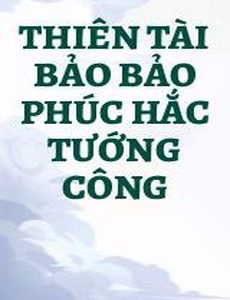 THIÊN TÀI BẢO BẢO PHÚC HẮC TƯỚNG CÔNG